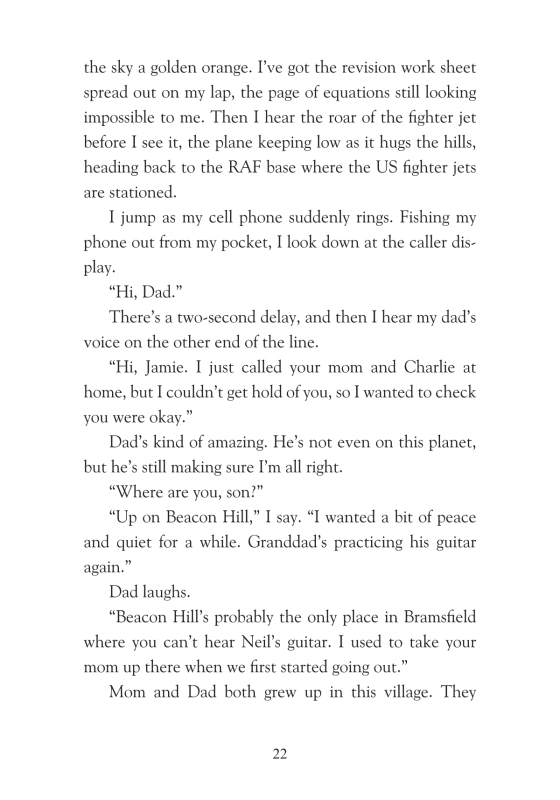 the sky a golden orange. I've got the revision work sheet spread out on my lap, the page of equations still looking impossible to me. Then I hear the roar of the fighter jet before I see it, the plane keeping low as it hugs the hills, heading back to the RAF base where the US fighter jets are stationed.

I jump as my cell phone suddenly rings. Fishing my phone out from my pocket, I look down at the caller display.

"Hi, Dad."

There's a two-second delay, and then I hear my dad's voice on the other end of the line.

"Hi, Jamie. I just called your mom and Charlie at home, but I couldn't get hold of you, so I wanted to check you were okay."

Dad's kind of amazing. He's not even on this planet, but he's still making sure I'm all right.

"Where are you, son?"

"Up on Beacon Hill," I say. "I wanted a bit of peace and quiet for a while. Granddad's practicing his guitar again."

Dad laughs.

"Beacon Hill's probably the only place in Bramsfield where you can't hear Neil's guitar. I used to take your mom up there when we first started going out."

Mom and Dad both grew up in this village. They

22